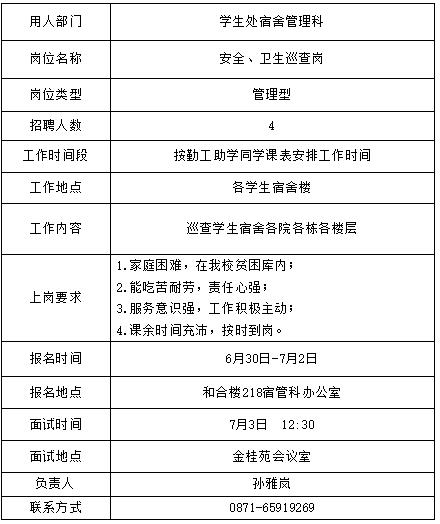 | 用人部门 | 学生处宿舍管理科 |
|---|---|
| 岗位名称 | 安全、卫生巡查岗 |
| 岗位类型 | 管理型 |
| 招聘人数 | 4 |
| 工作时间段 | 按勤工助学同学课表安排工作时间 |
| 工作地点 | 各学生宿舍楼 |
| 工作内容 | 巡查学生宿舍各院各栋各楼层 |
| 上岗要求 | 1.家庭困难，在我校贫困库内；<br>2.能吃苦耐劳，责任心强；<br>3.服务意识强，工作积极主动；<br>4.课余时间充沛，按时到岗。 |
| 报名时间 | 6月30日-7月2日 |
| 报名地点 | 和合楼218宿管科办公室 |
| 面试时间 | 7月3日 12:30 |
| 面试地点 | 金桂苑会议室 |
| 负责人 | 孙雅岚 |
| 联系方式 | 0871-65919269 |